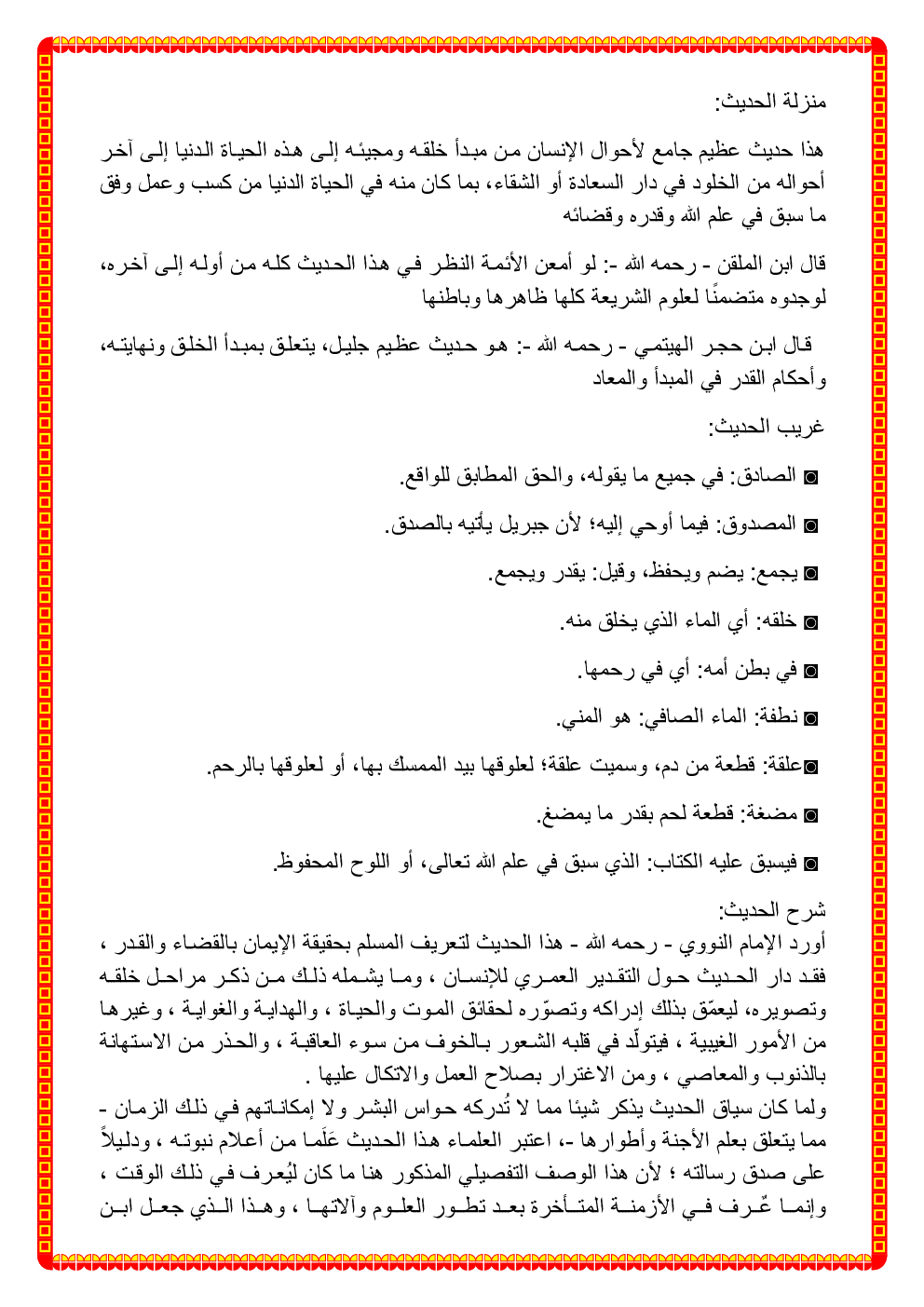 منزلة الحديث:

هذا حديث عظيم جامع لأحوال الإنسان من مبدأ خلقه ومجيئه إلى هذه الحياة الدنيا إلى آخر أحواله من الخلود في دار السعادة أو الشقاء، بما كان منه في الحياة الدنيا من كسب وعمل وفق ما سبق في علم الله وقدره وقضائه

قال ابن الملقن - رحمه الله -: لو أمعن الأئمة النظر في هذا الحديث كله من أوله إلى آخره، لوجدوه متضمنًا لعلوم الشريعة كلها ظاهرها وباطنها

قال ابن حجر الهيتمي - رحمه الله -: هو حديث عظيم جليل، يتعلق بمبدأ الخلق ونهايته، وأحكام القدر في المبدأ والمعاد

غريب الحديث:

◙ الصادق: في جميع ما يقوله، والحق المطابق للواقع.

◙ المصدوق: فيما أوحي إليه؛ لأن جبريل يأتيه بالصدق.

◙ يجمع: يضم ويحفظ، وقيل: يقدر ويجمع.

◙ خلقه: أي الماء الذي يخلق منه.

◙ في بطن أمه: أي في رحمها.

◙ نطفة: الماء الصافي: هو المني.

◙علقة: قطعة من دم، وسميت علقة؛ لعلوقها بيد الممسك بها، أو لعلوقها بالرحم.

◙ مضغة: قطعة لحم بقدر ما يمضغ.

◙ فيسبق عليه الكتاب: الذي سبق في علم الله تعالى، أو اللوح المحفوظ.

شرح الحديث:
أورد الإمام النووي - رحمه الله - هذا الحديث لتعريف المسلم بحقيقة الإيمان بالقضاء والقدر ، فقد دار الحديث حول التقدير العمري للإنسان ، وما يشمله ذلك من ذكر مراحل خلقه وتصويره، ليعمّق بذلك إدراكه وتصوّره لحقائق الموت والحياة ، والهداية والغواية ، وغيرها من الأمور الغيبية ، فيتولّد في قلبه الشعور بالخوف من سوء العاقبة ، والحذر من الاستهانة بالذنوب والمعاصي ، ومن الاغترار بصلاح العمل والاتكال عليها .
ولما كان سياق الحديث يذكر شيئا مما لا تُدركه حواس البشر ولا إمكاناتهم في ذلك الزمان - مما يتعلق بعلم الأجنة وأطوارها -، اعتبر العلماء هذا الحديث عَلَما من أعلام نبوته ، ودليلاً على صدق رسالته ؛ لأن هذا الوصف التفصيلي المذكور هنا ما كان ليُعرف في ذلك الوقت ، وإنما عُرف في الأزمنة المتأخرة بعد تطور العلوم وآلاتها ، وهذا الذي جعل ابن